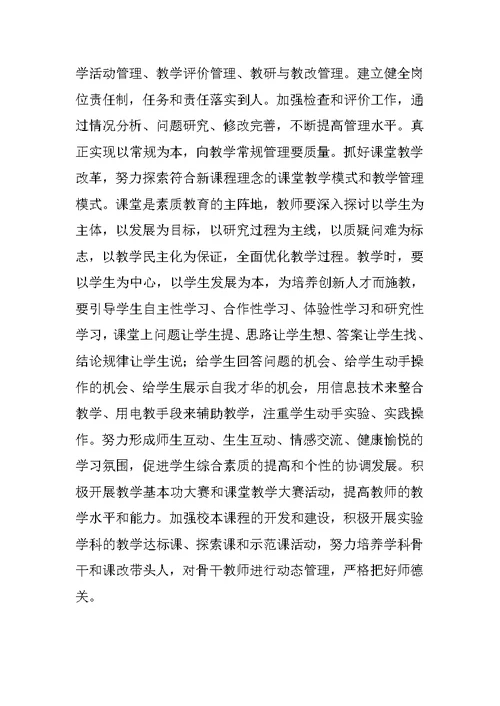 学活动管理、教学评价管理、教研与教改管理。建立健全岗位责任制，任务和责任落实到人。加强检查和评价工作，通过情况分析、问题研究、修改完善，不断提高管理水平。真正实现以常规为本，向教学常规管理要质量。抓好课堂教学改革，努力探索符合新课程理念的课堂教学模式和教学管理模式。课堂是素质教育的主阵地，教师要深入探讨以学生为主体，以发展为目标，以研究过程为主线，以质疑问难为标志，以教学民主化为保证，全面优化教学过程。教学时，要以学生为中心，以学生发展为本，为培养创新人才而施教，要引导学生自主性学习、合作性学习、体验性学习和研究性学习，课堂上问题让学生提、思路让学生想、答案让学生找、结论规律让学生说；给学生回答问题的机会、给学生动手操作的机会、给学生展示自我才华的机会，用信息技术来整合教学、用电教手段来辅助教学，注重学生动手实验、实践操作。努力形成师生互动、生生互动、情感交流、健康愉悦的学习氛围，促进学生综合素质的提高和个性的协调发展。积极开展教学基本功大赛和课堂教学大赛活动，提高教师的教学水平和能力。加强校本课程的开发和建设，积极开展实验学科的教学达标课、探索课和示范课活动，努力培养学科骨干和课改带头人，对骨干教师进行动态管理，严格把好师德关。